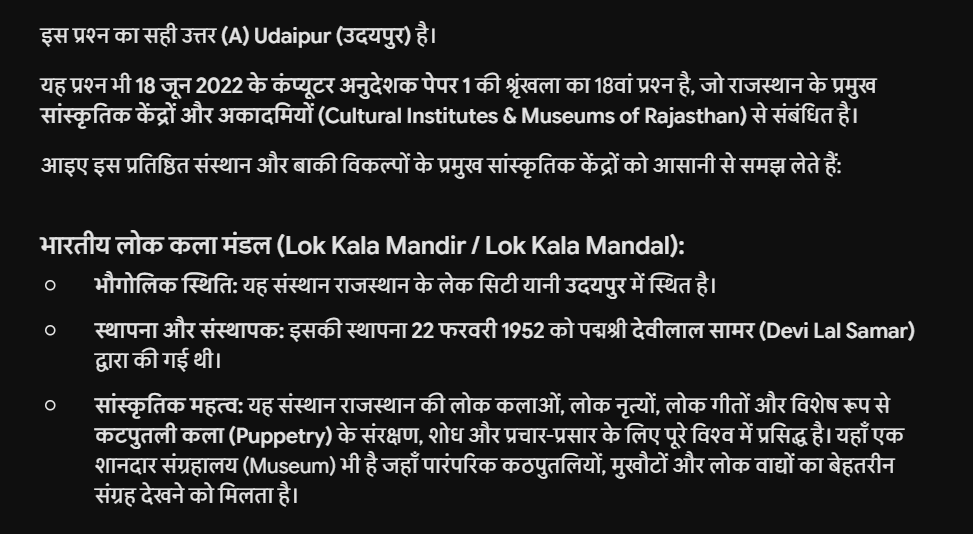 इस प्रश्न का सही उत्तर (A) Udaipur (उदयपुर) है।

यह प्रश्न भी 18 जून 2022 के कंप्यूटर अनुदेशक पेपर 1 की श्रृंखला का 18वां प्रश्न है, जो राजस्थान के प्रमुख सांस्कृतिक केंद्रों और अकादमियों (Cultural Institutes & Museums of Rajasthan) से संबंधित है।

आइए इस प्रतिष्ठित संस्थान और बाकी विकल्पों के प्रमुख सांस्कृतिक केंद्रों को आसानी से समझ लेते हैं:

भारतीय लोक कला मंडल (Lok Kala Mandir / Lok Kala Mandal):

○ भौगोलिक स्थिति: यह संस्थान राजस्थान के लेक सिटी यानी उदयपुर में स्थित है।

○ स्थापना और संस्थापक: इसकी स्थापना 22 फरवरी 1952 को पद्मश्री देवीलाल सामर (Devi Lal Samar) द्वारा की गई थी।

○ सांस्कृतिक महत्व: यह संस्थान राजस्थान की लोक कलाओं, लोक नृत्यों, लोक गीतों और विशेष रूप से कटपुतली कला (Puppetry) के संरक्षण, शोध और प्रचार-प्रसार के लिए पूरे विश्व में प्रसिद्ध है। यहाँ एक शानदार संग्रहालय (Museum) भी है जहाँ पारंपरिक कठपुतलियों, मुखौटों और लोक वाद्यों का बेहतरीन संग्रह देखने को मिलता है।